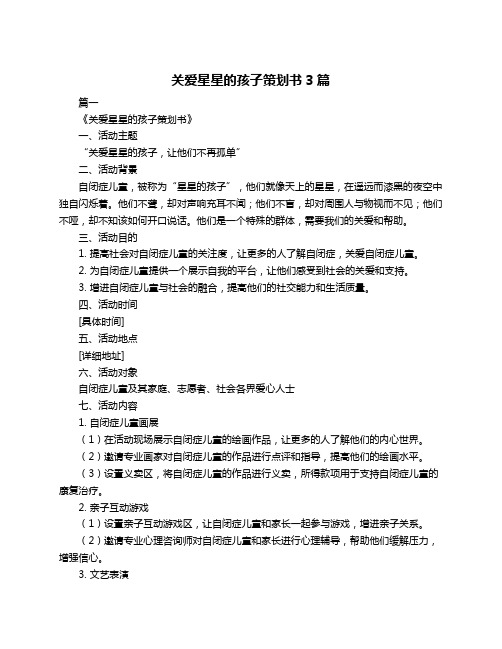 关爱星星的孩子策划书 3 篇

篇一

《关爱星星的孩子策划书》

一、活动主题

“关爱星星的孩子，让他们不再孤单”

二、活动背景

自闭症儿童，被称为“星星的孩子”，他们就像天上的星星，在遥远而漆黑的夜空中独自闪烁着。他们不聋，却对声响充耳不闻；他们不盲，却对周围人与物视而不见；他们不哑，却不知该如何开口说话。他们是一个特殊的群体，需要我们的关爱和帮助。

三、活动目的

1. 提高社会对自闭症儿童的关注度，让更多的人了解自闭症，关爱自闭症儿童。

2. 为自闭症儿童提供一个展示自我的平台，让他们感受到社会的关爱和支持。

3. 增进自闭症儿童与社会的融合，提高他们的社交能力和生活质量。

四、活动时间

[具体时间]

五、活动地点

[详细地址]

六、活动对象

自闭症儿童及其家庭、志愿者、社会各界爱心人士

七、活动内容

1. 自闭症儿童画展

（1）在活动现场展示自闭症儿童的绘画作品，让更多的人了解他们的内心世界。

（2）邀请专业画家对自闭症儿童的作品进行点评和指导，提高他们的绘画水平。

（3）设置义卖区，将自闭症儿童的作品进行义卖，所得款项用于支持自闭症儿童的康复治疗。

2. 亲子互动游戏

（1）设置亲子互动游戏区，让自闭症儿童和家长一起参与游戏，增进亲子关系。

（2）邀请专业心理咨询师对自闭症儿童和家长进行心理辅导，帮助他们缓解压力，增强信心。

3. 文艺表演